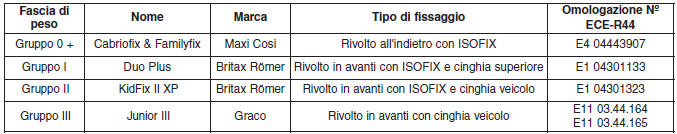 | Fascia di peso | Nome | Marca | Tipo di fissaggio | Omologazione № ECE-R44 |
|---|---|---|---|---|
| Gruppo 0 + | Cabriofix & Familyfix | Maxi Cosi | Rivolto all'indietro con ISOFIX | E4 04443907 |
| Gruppo I | Duo Plus | Britax Römer | Rivolto in avanti con ISOFIX e cinghia superiore | E1 04301133 |
| Gruppo II | KidFix II XP | Britax Römer | Rivolto in avanti con ISOFIX e cinghia veicolo | E1 04301323 |
| Gruppo III | Junior III | Graco | Rivolto in avanti con cinghia veicolo | E11 03.44.164 E11 03.44.165 |